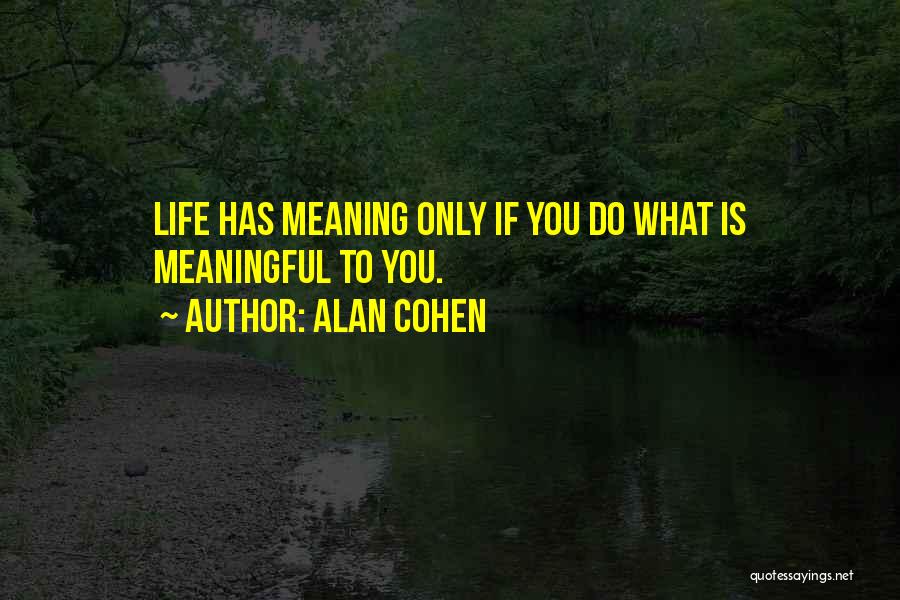 LIFE HAS MEANING ONLY IF YOU DO WHAT IS MEANINGFUL TO YOU.

~ AUTHOR: ALAN COHEN

quotessayings.net